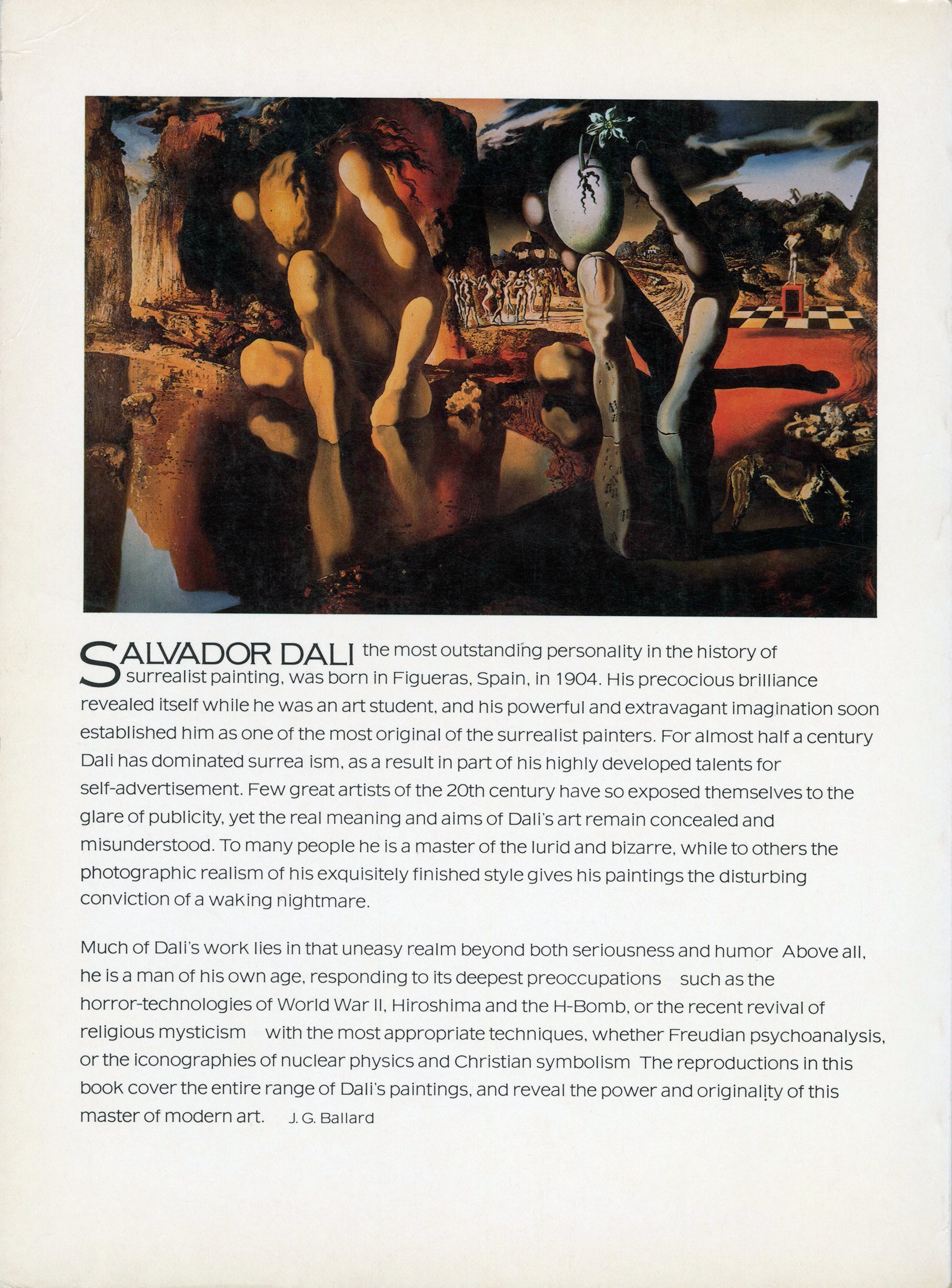 SALVADOR DALI the most outstanding personality in the history of surrealist painting, was born in Figueras, Spain, in 1904. His precocious brilliance revealed itself while he was an art student, and his powerful and extravagant imagination soon established him as one of the most original of the surrealist painters. For almost half a century Dali has dominated surrea ism, as a result in part of his highly developed talents for self-advertisement. Few great artists of the 20th century have so exposed themselves to the glare of publicity, yet the real meaning and aims of Dali's art remain concealed and misunderstood. To many people he is a master of the lurid and bizarre, while to others the photographic realism of his exquisitely finished style gives his paintings the disturbing conviction of a waking nightmare.

Much of Dali's work lies in that uneasy realm beyond both seriousness and humor Above all, he is a man of his own age, responding to its deepest preoccupations such as the horror-technologies of World War II, Hiroshima and the H-Bomb, or the recent revival of religious mysticism with the most appropriate techniques, whether Freudian psychoanalysis, or the iconographies of nuclear physics and Christian symbolism The reproductions in this book cover the entire range of Dali's paintings, and reveal the power and originality of this master of modern art. J. G. Ballard